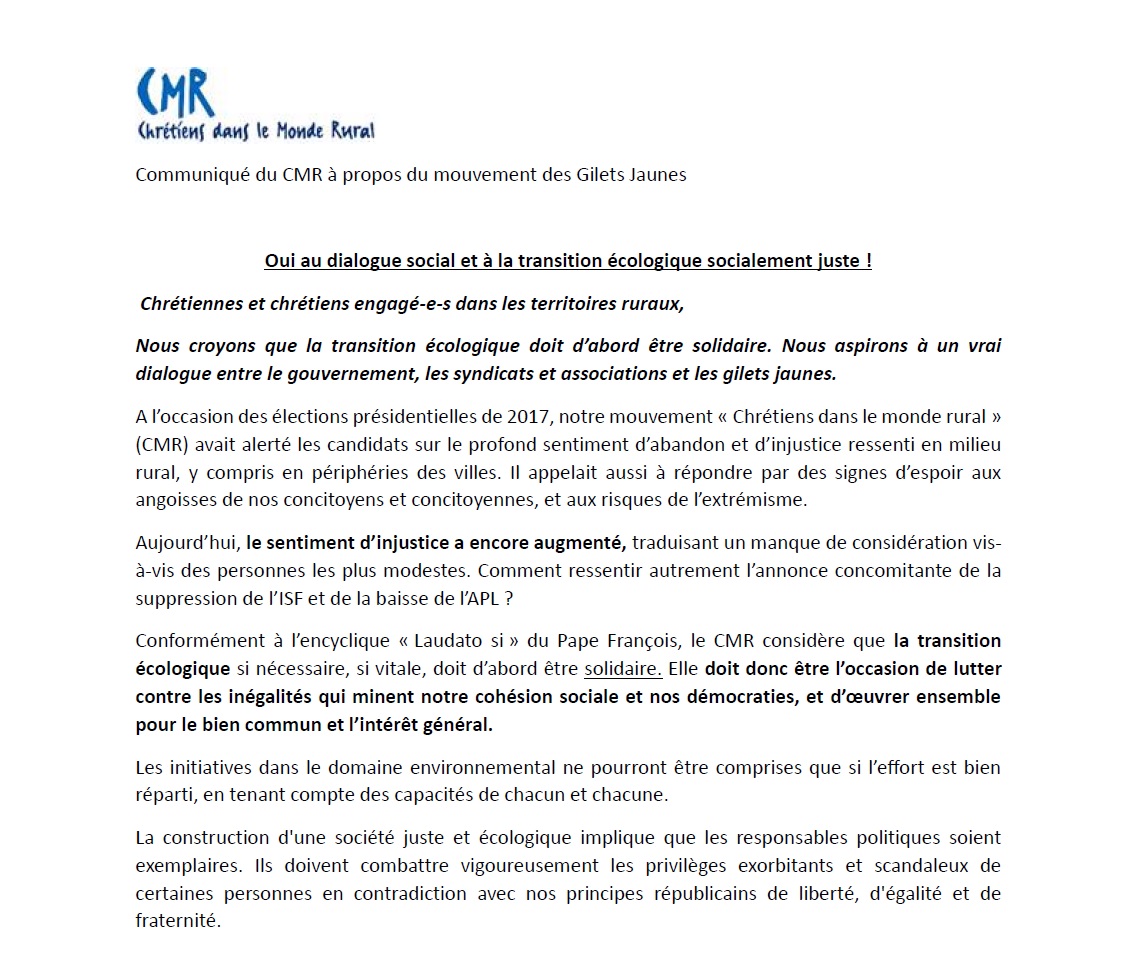 CMR
Chrétiens dans le Monde Rural

Communiqué du CMR à propos du mouvement des Gilets Jaunes

Oui au dialogue social et à la transition écologique socialement juste !

Chrétiennes et chrétiens engagé-e-s dans les territoires ruraux,

Nous croyons que la transition écologique doit d'abord être solidaire. Nous aspirons à un vrai dialogue entre le gouvernement, les syndicats et associations et les gilets jaunes.

A l'occasion des élections présidentielles de 2017, notre mouvement « Chrétiens dans le monde rural » (CMR) avait alerté les candidats sur le profond sentiment d'abandon et d'injustice ressenti en milieu rural, y compris en périphéries des villes. Il appelait aussi à répondre par des signes d'espoir aux angoisses de nos concitoyens et concitoyennes, et aux risques de l'extrémisme.

Aujourd'hui, le sentiment d'injustice a encore augmenté, traduisant un manque de considération vis-à-vis des personnes les plus modestes. Comment ressentir autrement l'annonce concomitante de la suppression de l'ISF et de la baisse de l'APL ?

Conformément à l'encyclique « Laudato si » du Pape François, le CMR considère que la transition écologique si nécessaire, si vitale, doit d'abord être solidaire. Elle doit donc être l'occasion de lutter contre les inégalités qui minent notre cohésion sociale et nos démocraties, et d'œuvrer ensemble pour le bien commun et l'intérêt général.

Les initiatives dans le domaine environnemental ne pourront être comprises que si l'effort est bien réparti, en tenant compte des capacités de chacun et chacune.

La construction d'une société juste et écologique implique que les responsables politiques soient exemplaires. Ils doivent combattre vigoureusement les privilèges exorbitants et scandaleux de certaines personnes en contradiction avec nos principes républicains de liberté, d'égalité et de fraternité.